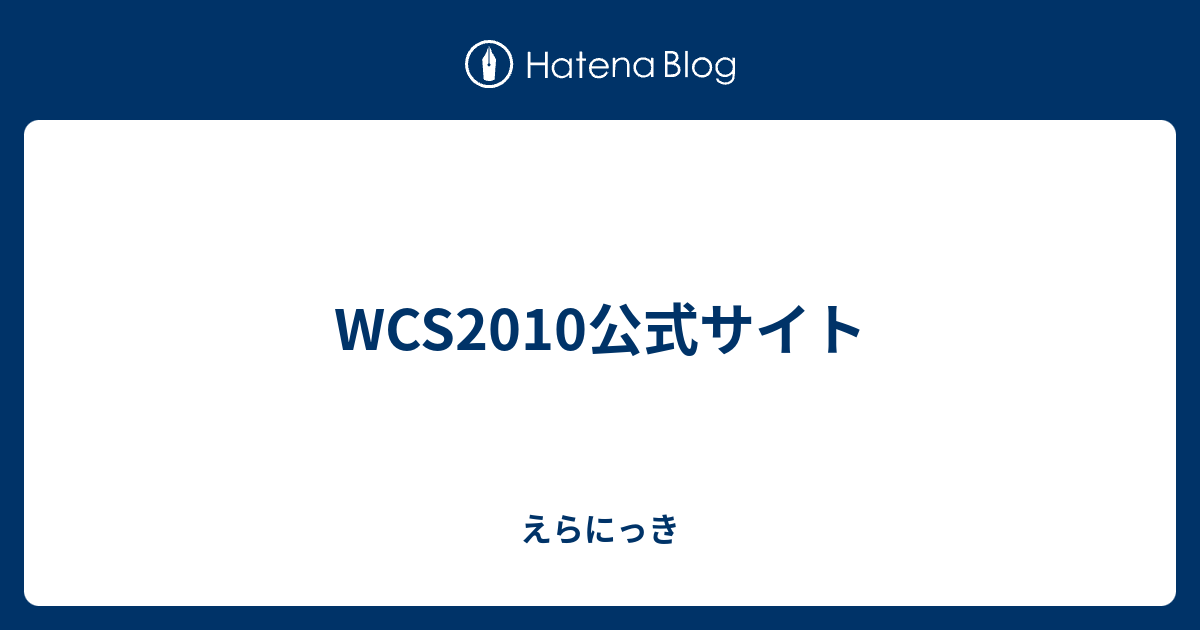 Hatena Blog

WCS2010公式サイト

えらにっき